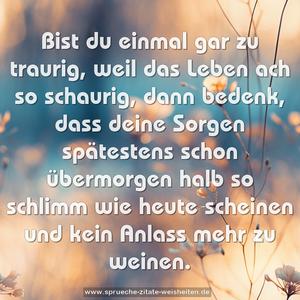 Bist du einmal gar zu traurig, weil das Leben ach so schaurig, dann bedenk, dass deine Sorgen spätestens schon übermorgen halb so schlimm wie heute scheinen und kein Anlass mehr zu weinen.

www.sprueche-zitate-weisheiten.de